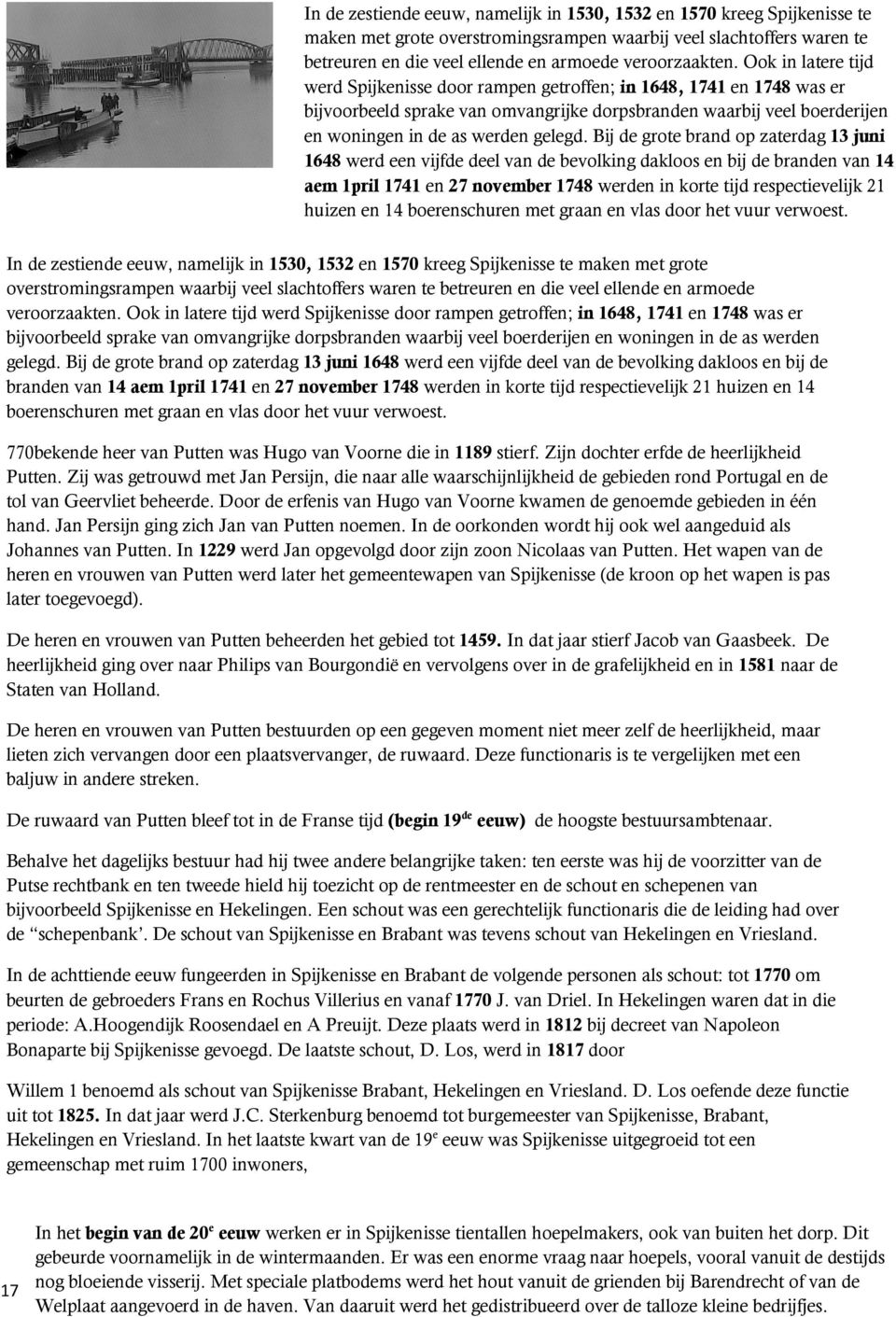 In de zestiende eeuw, namelijk in 1530, 1532 en 1570 kreeg Spijkenisse te maken met grote overstromingsrampen waarbij veel slachtoffers waren te betreuren en die veel ellende en armoede veroorzaakten. Ook in latere tijd werd Spijkenisse door rampen getroffen; in 1648, 1741 en 1748 was er bijvoorbeeld sprake van omvangrijke dorpsbranden waarbij veel boerderijen en woningen in de as werden gelegd. Bij de grote brand op zaterdag 13 juni 1648 werd een vijfde deel van de bevolking dakloos en bij de branden van 14 aem 1pril 1741 en 27 november 1748 werden in korte tijd respectievelijk 21 huizen en 14 boerenschuren met graan en vlas door het vuur verwoest.

In de zestiende eeuw, namelijk in 1530, 1532 en 1570 kreeg Spijkenisse te maken met grote overstromingsrampen waarbij veel slachtoffers waren te betreuren en die veel ellende en armoede veroorzaakten. Ook in latere tijd werd Spijkenisse door rampen getroffen; in 1648, 1741 en 1748 was er bijvoorbeeld sprake van omvangrijke dorpsbranden waarbij veel boerderijen en woningen in de as werden gelegd. Bij de grote brand op zaterdag 13 juni 1648 werd een vijfde deel van de bevolking dakloos en bij de branden van 14 aem 1pril 1741 en 27 november 1748 werden in korte tijd respectievelijk 21 huizen en 14 boerenschuren met graan en vlas door het vuur verwoest.

770bekende heer van Putten was Hugo van Voorne die in 1189 stierf. Zijn dochter erfde de heerlijkheid Putten. Zij was getrouwd met Jan Persijn, die naar alle waarschijnlijkheid de gebieden rond Portugal en de tol van Geervliet beheerde. Door de erfenis van Hugo van Voorne kwamen de genoemde gebieden in één hand. Jan Persijn ging zich Jan van Putten noemen. In de oorkonden wordt hij ook wel aangeduid als Johannes van Putten. In 1229 werd Jan opgevolgd door zijn zoon Nicolaas van Putten. Het wapen van de heren en vrouwen van Putten werd later het gemeentewapen van Spijkenisse (de kroon op het wapen is pas later toegevoegd).

De heren en vrouwen van Putten beheerden het gebied tot 1459. In dat jaar stierf Jacob van Gaasbeek. De heerlijkheid ging over naar Philips van Bourgondië en vervolgens over in de grafelijkheid en in 1581 naar de Staten van Holland.

De heren en vrouwen van Putten bestuurden op een gegeven moment niet meer zelf de heerlijkheid, maar lieten zich vervangen door een plaatsvervanger, de ruwaard. Deze functionaris is te vergelijken met een baljuw in andere streken.

De ruwaard van Putten bleef tot in de Franse tijd (begin 19$^{de}$ eeuw) de hoogste bestuursambtenaar.

Behalve het dagelijks bestuur had hij twee andere belangrijke taken: ten eerste was hij de voorzitter van de Putse rechtbank en ten tweede hield hij toezicht op de rentmeester en de schout en schepenen van bijvoorbeeld Spijkenisse en Hekelingen. Een schout was een gerechtelijk functionaris die de leiding had over de “schepenbank’. De schout van Spijkenisse en Brabant was tevens schout van Hekelingen en Vriesland.

In de achttiende eeuw fungeerden in Spijkenisse en Brabant de volgende personen als schout: tot 1770 om beurten de gebroeders Frans en Rochus Villerius en vanaf 1770 J. van Driel. In Hekelingen waren dat in die periode: A.Hoogendijk Roosendael en A Preuijt. Deze plaats werd in 1812 bij decreet van Napoleon Bonaparte bij Spijkenisse gevoegd. De laatste schout, D. Los, werd in 1817 door

Willem 1 benoemd als schout van Spijkenisse Brabant, Hekelingen en Vriesland. D. Los oefende deze functie uit tot 1825. In dat jaar werd J.C. Sterkenburg benoemd tot burgemeester van Spijkenisse, Brabant, Hekelingen en Vriesland. In het laatste kwart van de 19$^{e}$ eeuw was Spijkenisse uitgegroeid tot een gemeenschap met ruim 1700 inwoners,

In het begin van de 20$^{e}$ eeuw werken er in Spijkenisse tientallen hoepelmakers, ook van buiten het dorp. Dit gebeurde voornamelijk in de wintermaanden. Er was een enorme vraag naar hoepels, vooral vanuit de destijds nog bloeiende visserij. Met speciale platbodems werd het hout vanuit de grienden bij Barendrecht of van de Welplaat aangevoerd in de haven. Van daaruit werd het gedistribueerd over de talloze kleine bedrijfjes.

17